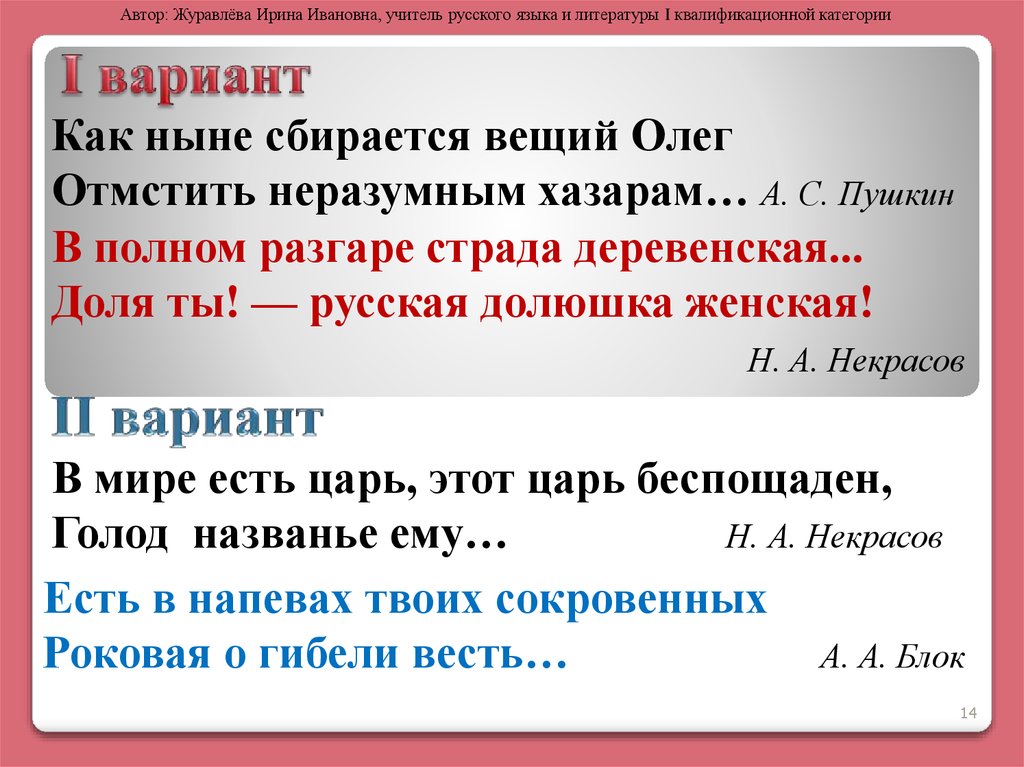 Автор: Журавлёва Ирина Ивановна, учитель русского языка и литературы I квалификационной категории

I вариант

Как ныне сбирается вещий Олег
Отмстить неразумным хазарам… А. С. Пушкин

В полном разгаре страда деревенская...
Доля ты! — русская долюшка женская!

Н. А. Некрасов

II вариант

В мире есть царь, этот царь беспощаден,
Голод  названье ему…  Н. А. Некрасов

Есть в напевах твоих сокровенных
Роковая о гибели весть…  А. А. Блок

14